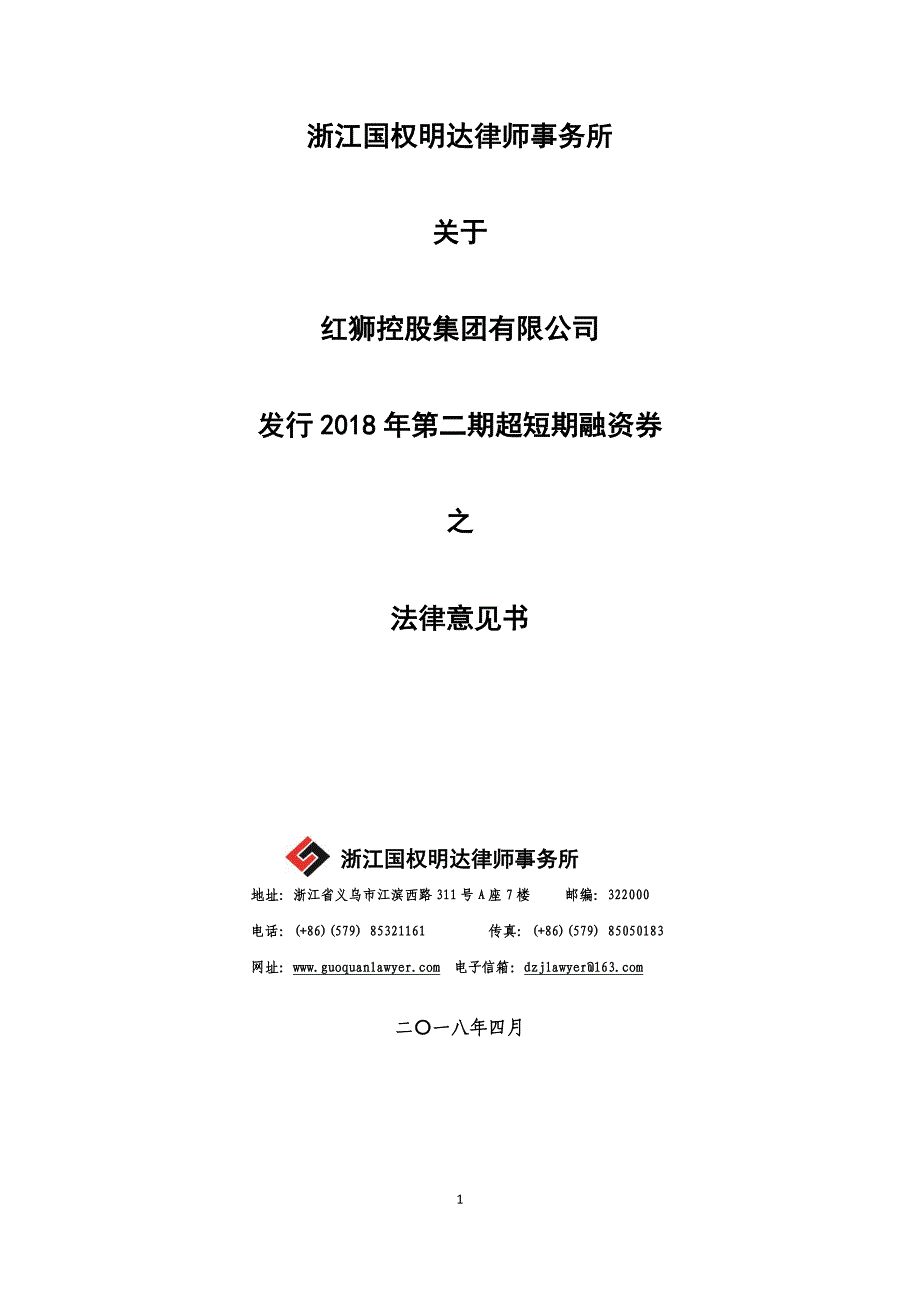 浙江国权明达律师事务所

关于

红狮控股集团有限公司

发行 2018 年第二期超短期融资券

之

法律意见书

浙江国权明达律师事务所

地址：浙江省义乌市江滨西路 311 号 A 座 7 楼　　邮编：322000

电话：(+86)(579) 85321161　　传真：(+86)(579) 85050183

网址：www.guoquanlawyer.com　电子信箱：dzjlawyer@163.com

二〇一八年四月

1